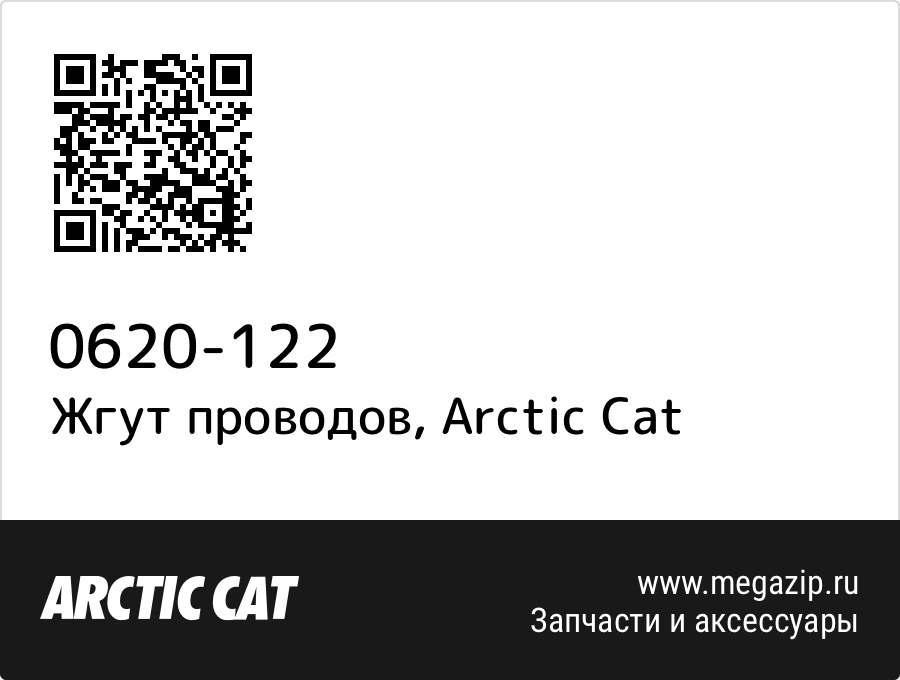 0620-122
Жгут проводов, Arctic Cat

ARCTIC CAT

www.megazip.ru
Запчасти и аксессуары